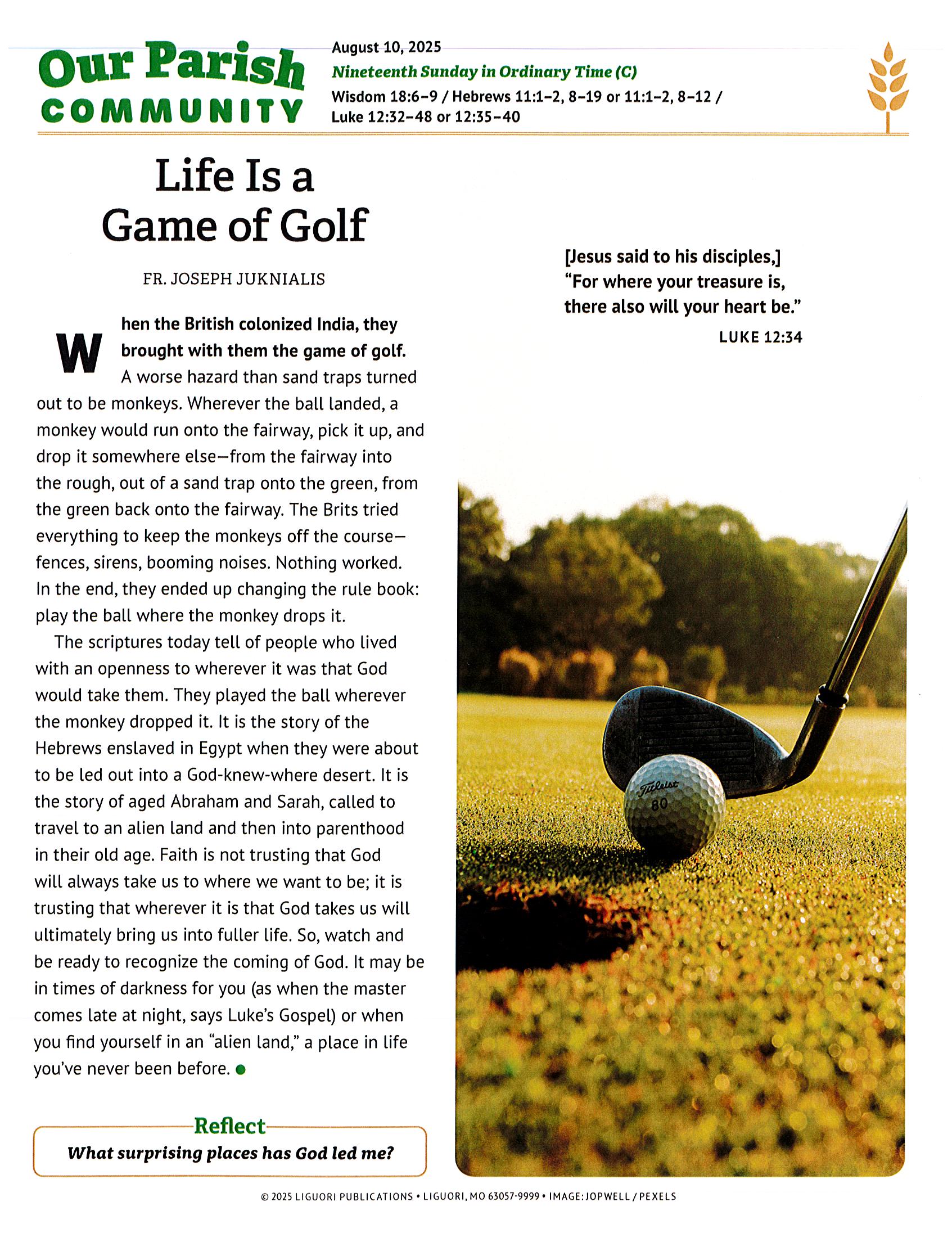 Our Parish COMMUNITY

August 10, 2025
Nineteenth Sunday in Ordinary Time (C)
Wisdom 18:6–9 / Hebrews 11:1–2, 8–19 or 11:1–2, 8–12 / Luke 12:32–48 or 12:35–40

Life Is a Game of Golf

FR. JOSEPH JUKNIALIS

When the British colonized India, they brought with them the game of golf. A worse hazard than sand traps turned out to be monkeys. Wherever the ball landed, a monkey would run onto the fairway, pick it up, and drop it somewhere else—from the fairway into the rough, out of a sand trap onto the green, from the green back onto the fairway. The Brits tried everything to keep the monkeys off the course—fences, sirens, booming noises. Nothing worked. In the end, they ended up changing the rule book: play the ball where the monkey drops it.

The scriptures today tell of people who lived with an openness to wherever it was that God would take them. They played the ball wherever the monkey dropped it. It is the story of the Hebrews enslaved in Egypt when they were about to be led out into a God-knew-where desert. It is the story of aged Abraham and Sarah, called to travel to an alien land and then into parenthood in their old age. Faith is not trusting that God will always take us to where we want to be; it is trusting that wherever it is that God takes us will ultimately bring us into fuller life. So, watch and be ready to recognize the coming of God. It may be in times of darkness for you (as when the master comes late at night, says Luke's Gospel) or when you find yourself in an "alien land," a place in life you've never been before.

Reflect
What surprising places has God led me?

[Jesus said to his disciples,] "For where your treasure is, there also will your heart be."
LUKE 12:34

Titleist
80

© 2025 LIGUORI PUBLICATIONS • LIGUORI, MO 63057-9999 • IMAGE: JOPWELL / PEXELS